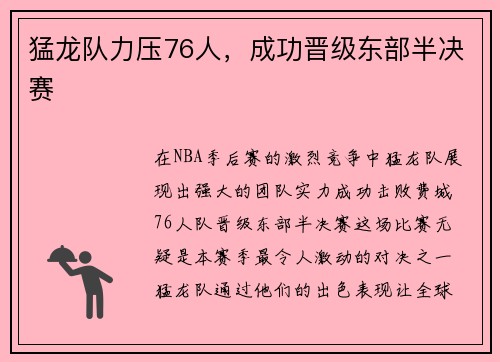 猛龙队力压76人，成功晋级东部半决赛

在NBA季后赛的激烈竞争中猛龙队展现出强大的团队实力成功击败费城76人队晋级东部半决赛这场比赛无疑是本赛季最令人激动的对决之一猛龙队通过他们的出色表现让全球